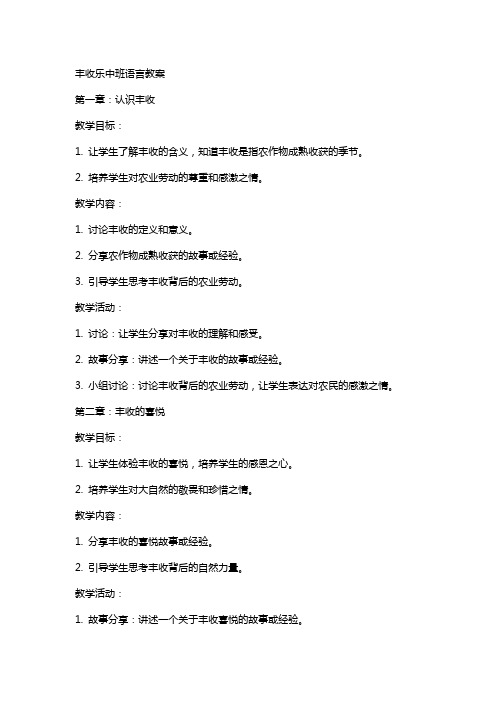 丰收乐中班语言教案

第一章：认识丰收

教学目标：

1. 让学生了解丰收的含义，知道丰收是指农作物成熟收获的季节。

2. 培养学生对农业劳动的尊重和感激之情。

教学内容：

1. 讨论丰收的定义和意义。

2. 分享农作物成熟收获的故事或经验。

3. 引导学生思考丰收背后的农业劳动。

教学活动：

1. 讨论：让学生分享对丰收的理解和感受。

2. 故事分享：讲述一个关于丰收的故事或经验。

3. 小组讨论：讨论丰收背后的农业劳动，让学生表达对农民的感激之情。

第二章：丰收的喜悦

教学目标：

1. 让学生体验丰收的喜悦，培养学生的感恩之心。

2. 培养学生对大自然的敬畏和珍惜之情。

教学内容：

1. 分享丰收的喜悦故事或经验。

2. 引导学生思考丰收背后的自然力量。

教学活动：

1. 故事分享：讲述一个关于丰收喜悦的故事或经验。